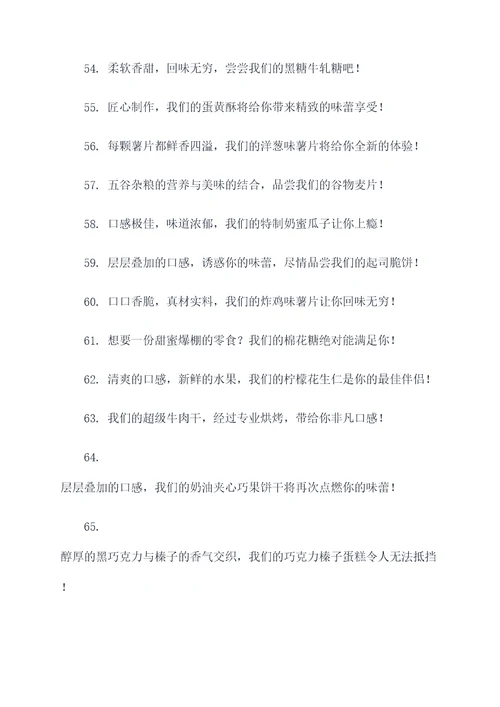 54. 柔软香甜，回味无穷，尝尝我们的黑糖牛轧糖吧！

55. 匠心制作，我们的蛋黄酥将给你带来精致的味蕾享受！

56. 每颗薯片都鲜香四溢，我们的洋葱味薯片将给你全新的体验！

57. 五谷杂粮的营养与美味的结合，品尝我们的谷物麦片！

58. 口感极佳，味道浓郁，我们的特制奶蜜瓜子让你上瘾！

59. 层层叠加的口感，诱惑你的味蕾，尽情品尝我们的起司脆饼！

60. 口口香脆，真材实料，我们的炸鸡味薯片让你回味无穷！

61. 想要一份甜蜜爆棚的零食？我们的棉花糖绝对能满足你！

62. 清爽的口感，新鲜的水果，我们的柠檬花生仁是你的最佳伴侣！

63. 我们的超级牛肉干，经过专业烘烤，带给你非凡口感！

64.

层层叠加的口感，我们的奶油夹心巧果饼干将再次点燃你的味蕾！

65.

醇厚的黑巧克力与榛子的香气交织，我们的巧克力榛子蛋糕令人无法抵挡！